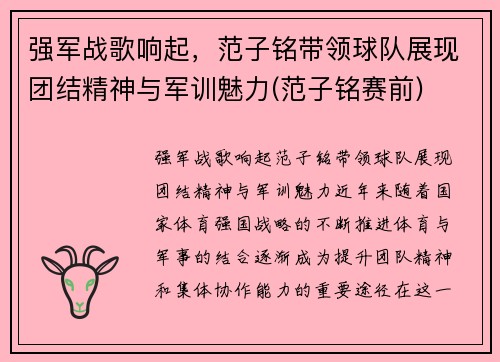 强军战歌响起，范子铭带领球队展现团结精神与军训魅力(范子铭赛前)

强军战歌响起范子铭带领球队展现团结精神与军训魅力近年来随着国家体育强国战略的不断推进体育与军事的结合逐渐成为提升团队精神和集体协作能力的重要途径在这一